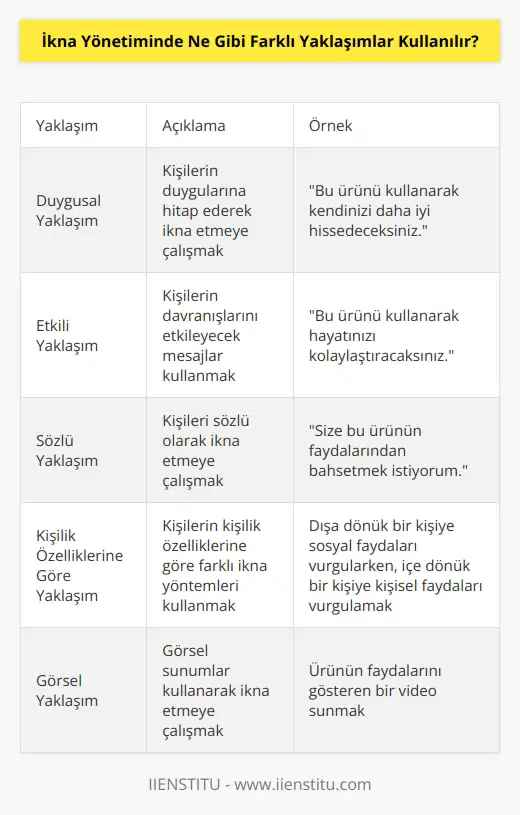 İkna Yönetiminde Ne Gibi Farklı Yaklaşımlar Kullanılır?

| Yaklaşım | Açıklama | Örnek |
|---|---|---|
| Duygusal Yaklaşım | Kişilerin duygularına hitap ederek ikna etmeye çalışmak | "Bu ürünü kullanarak kendinizi daha iyi hissedeceksiniz." |
| Etkili Yaklaşım | Kişilerin davranışlarını etkileyecek mesajlar kullanmak | "Bu ürünü kullanarak hayatınızı kolaylaştıracaksınız." |
| Sözlü Yaklaşım | Kişileri sözlü olarak ikna etmeye çalışmak | "Size bu ürünün faydalarından bahsetmek istiyorum." |
| Kişilik Özelliklerine Göre Yaklaşım | Kişilerin kişilik özelliklerine göre farklı ikna yöntemleri kullanmak | Dışa dönük bir kişiye sosyal faydaları vurgularken, içe dönük bir kişiye kişisel faydaları vurgulamak |
| Görsel Yaklaşım | Görsel sunumlar kullanarak ikna etmeye çalışmak | Ürünün faydalarını gösteren bir video sunmak |

IIENSTITU - www.iienstitu.com